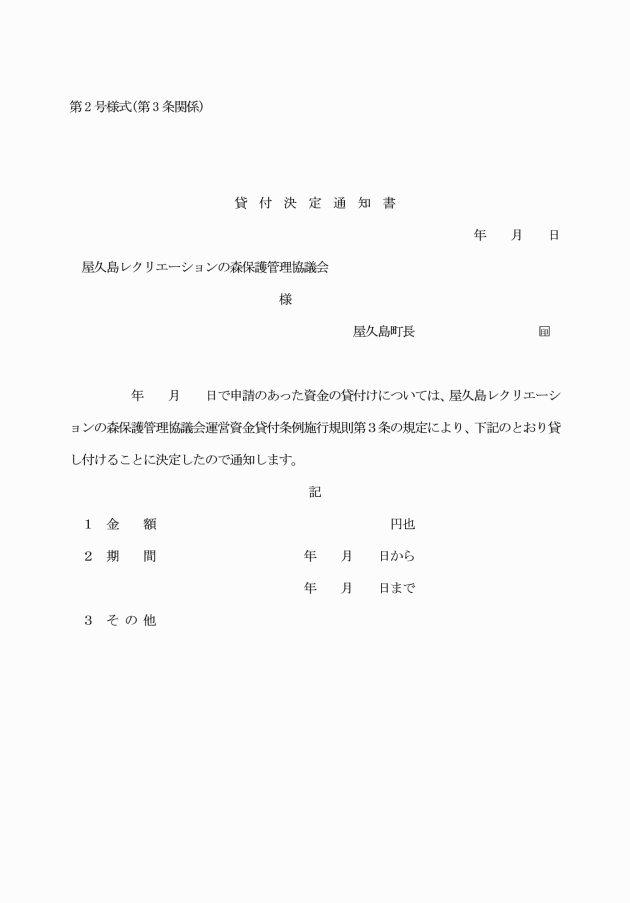 第２号様式(第３条関係)

貸 付 決 定 通 知 書

年　月　日

屋久島レクリエーションの森保護管理協議会

様

屋久島町長　㊞

年　月　日で申請のあった資金の貸付けについては、屋久島レクリエーションの森保護管理協議会運営資金貸付条例施行規則第３条の規定により、下記のとおり貸し付けることに決定したので通知します。

記

１　金　額　円也

２　期　間　年　月　日から

年　月　日まで

３　その他